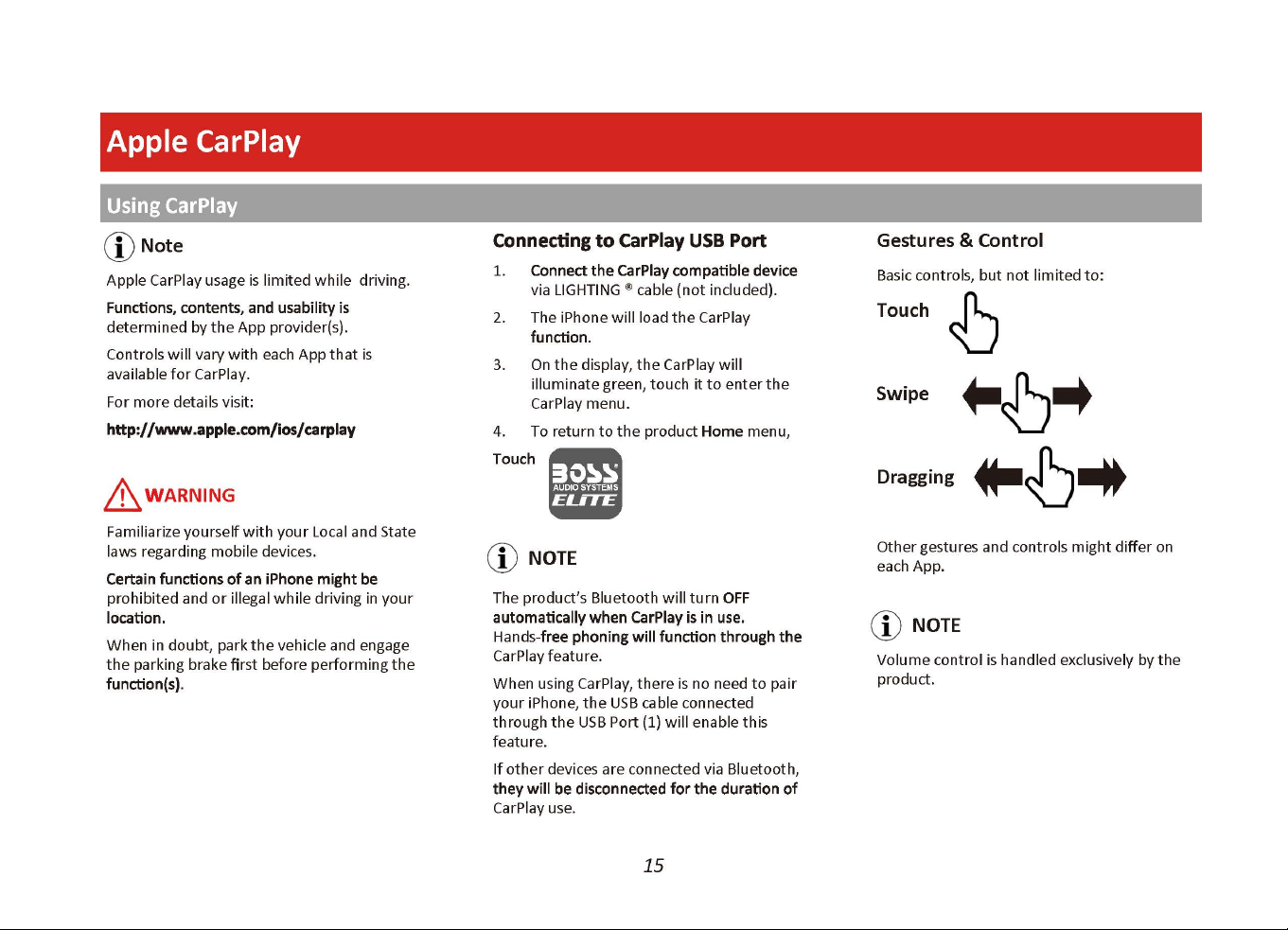 Apple CarPlay

Using CarPlay

Note

Apple CarPlay usage is limited while driving.

Functions, contents, and usability is determined by the App provider(s).

Controls will vary with each App that is available for CarPlay.

For more details visit:

http://www.apple.com/ios/carplay

WARNING

Familiarize yourself with your Local and State laws regarding mobile devices.

Certain functions of an iPhone might be prohibited and or illegal while driving in your location.

When in doubt, park the vehicle and engage the parking brake first before performing the function(s).

Connecting to CarPlay USB Port

1. Connect the CarPlay compatible device via LIGHTING ® cable (not included).

2. The iPhone will load the CarPlay function.

3. On the display, the CarPlay will illuminate green, touch it to enter the CarPlay menu.

4. To return to the product Home menu,

Touch

BOSS AUDIO SYSTEMS ELITE

NOTE

The product's Bluetooth will turn OFF automatically when CarPlay is in use. Hands-free phoning will function through the CarPlay feature.

When using CarPlay, there is no need to pair your iPhone, the USB cable connected through the USB Port (1) will enable this feature.

If other devices are connected via Bluetooth, they will be disconnected for the duration of CarPlay use.

Gestures & Control

Basic controls, but not limited to:

Touch

Swipe

Dragging

Other gestures and controls might differ on each App.

NOTE

Volume control is handled exclusively by the product.

15